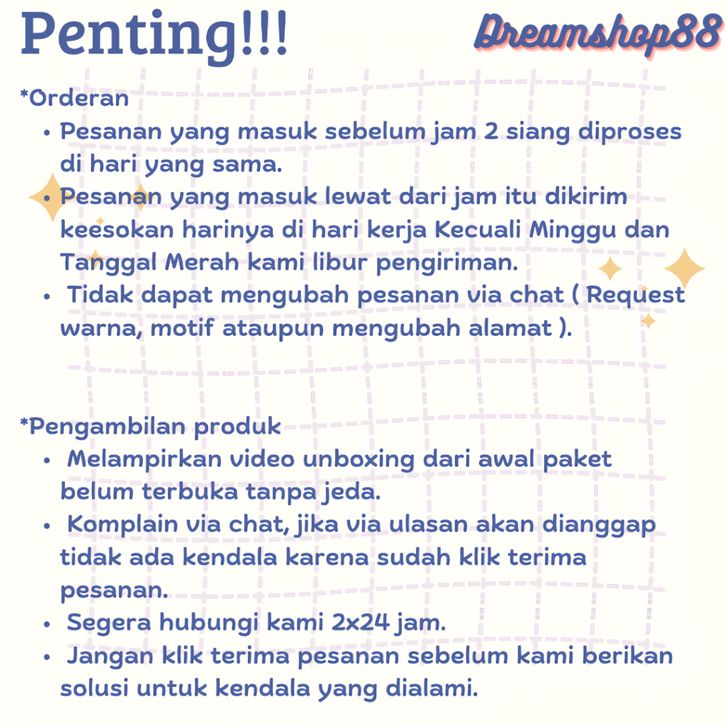 Penting!!!

Dreamshop88

*Orderan

• Pesanan yang masuk sebelum jam 2 siang diproses di hari yang sama.
• Pesanan yang masuk lewat dari jam itu dikirim keesokan harinya di hari kerja Kecuali Minggu dan Tanggal Merah kami libur pengiriman.
• Tidak dapat mengubah pesanan via chat ( Request warna, motif ataupun mengubah alamat ).

*Pengambilan produk

• Melampirkan video unboxing dari awal paket belum terbuka tanpa jeda.
• Komplain via chat, jika via ulasan akan dianggap tidak ada kendala karena sudah klik terima pesanan.
• Segera hubungi kami 2x24 jam.
• Jangan klik terima pesanan sebelum kami berikan solusi untuk kendala yang dialami.